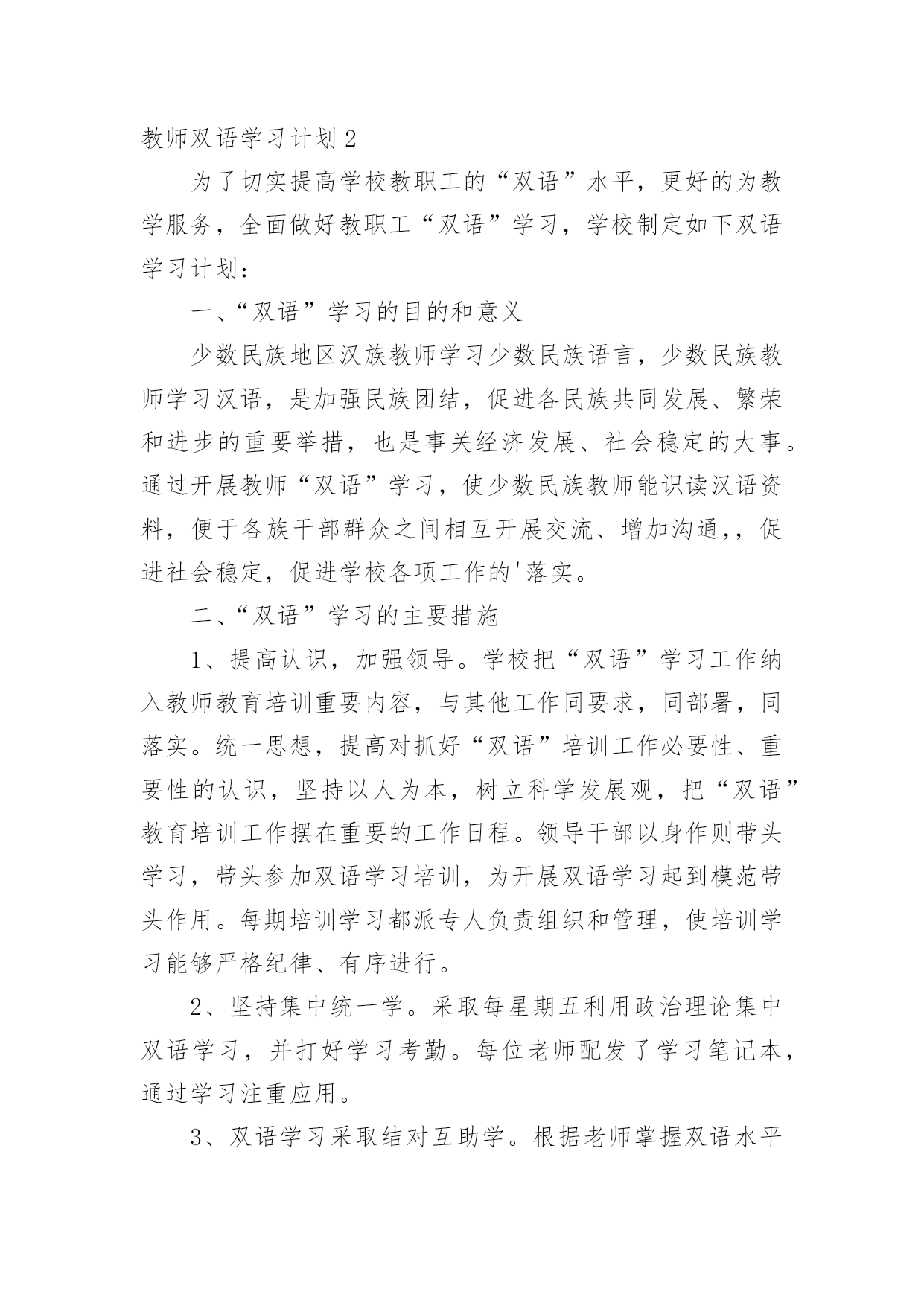 教师双语学习计划2

为了切实提高学校教职工的“双语”水平，更好的为教学服务，全面做好教职工“双语”学习，学校制定如下双语学习计划：

一、“双语”学习的目的和意义

少数民族地区汉族教师学习少数民族语言，少数民族教师学习汉语，是加强民族团结，促进各民族共同发展、繁荣和进步的重要举措，也是事关经济发展、社会稳定的大事。通过开展教师“双语”学习，使少数民族教师能识读汉语资料，便于各族干部群众之间相互开展交流、增加沟通，，促进社会稳定，促进学校各项工作的'落实。

二、“双语”学习的主要措施

1、提高认识，加强领导。学校把“双语”学习工作纳入教师教育培训重要内容，与其他工作同要求，同部署，同落实。统一思想，提高对抓好“双语”培训工作必要性、重要性的认识，坚持以人为本，树立科学发展观，把“双语”教育培训工作摆在重要的工作日程。领导干部以身作则带头学习，带头参加双语学习培训，为开展双语学习起到模范带头作用。每期培训学习都派专人负责组织和管理，使培训学习能够严格纪律、有序进行。

2、坚持集中统一学。采取每星期五利用政治理论集中双语学习，并打好学习考勤。每位老师配发了学习笔记本，通过学习注重应用。

3、双语学习采取结对互助学。根据老师掌握双语水平